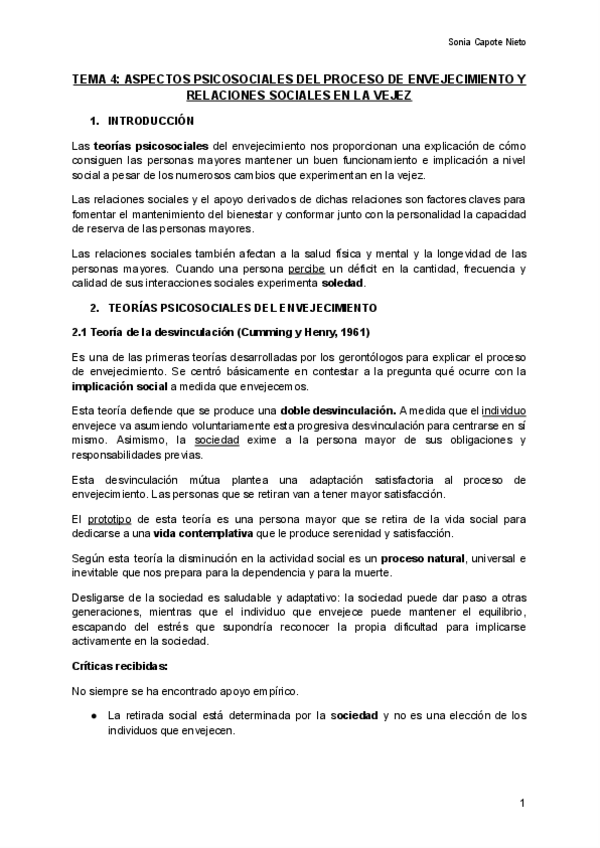 Sonia Capote Nieto

TEMA 4: ASPECTOS PSICOSOCIALES DEL PROCESO DE ENVEJECIMIENTO Y RELACIONES SOCIALES EN LA VEJEZ

1. INTRODUCCIÓN

Las teorías psicosociales del envejecimiento nos proporcionan una explicación de cómo consiguen las personas mayores mantener un buen funcionamiento e implicación a nivel social a pesar de los numerosos cambios que experimentan en la vejez.

Las relaciones sociales y el apoyo derivados de dichas relaciones son factores claves para fomentar el mantenimiento del bienestar y conformar junto con la personalidad la capacidad de reserva de las personas mayores.

Las relaciones sociales también afectan a la salud física y mental y la longevidad de las personas mayores. Cuando una persona percibe un déficit en la cantidad, frecuencia y calidad de sus interacciones sociales experimenta soledad.

2. TEORÍAS PSICOSOCIALES DEL ENVEJECIMIENTO

2.1 Teoría de la desvinculación (Cumming y Henry, 1961)

Es una de las primeras teorías desarrolladas por los gerontólogos para explicar el proceso de envejecimiento. Se centró básicamente en contestar a la pregunta qué ocurre con la implicación social a medida que envejecemos.

Esta teoría defiende que se produce una doble desvinculación. A medida que el individuo envejece va asumiendo voluntariamente esta progresiva desvinculación para centrarse en sí mismo. Asimismo, la sociedad exime a la persona mayor de sus obligaciones y responsabilidades previas.

Esta desvinculación mútua plantea una adaptación satisfactoria al proceso de envejecimiento. Las personas que se retiran van a tener mayor satisfacción.

El prototipo de esta teoría es una persona mayor que se retira de la vida social para dedicarse a una vida contemplativa que le produce serenidad y satisfacción.

Según esta teoría la disminución en la actividad social es un proceso natural, universal e inevitable que nos prepara para la dependencia y para la muerte.

Desligarse de la sociedad es saludable y adaptativo: la sociedad puede dar paso a otras generaciones, mientras que el individuo que envejece puede mantener el equilibrio, escapando del estrés que supondría reconocer la propia dificultad para implicarse activamente en la sociedad.

Críticas recibidas:

No siempre se ha encontrado apoyo empírico.

● La retirada social está determinada por la sociedad y no es una elección de los individuos que envejecen.

1